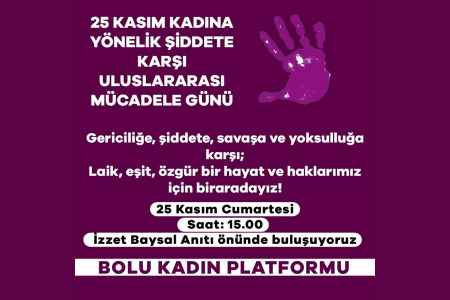 25 KASIM KADINA YÖNELİK ŞİDDETE KARŞI ULUSLARARASI MÜCADELE GÜNÜ

Gericiliğe, şiddete, savaşa ve yoksulluğa karşı;
Laik, eşit, özgür bir hayat ve haklarımız için biraradayız!

25 Kasım Cumartesi
Saat: 15.00
İzzet Baysal Anıtı önünde buluşuyoruz

BOLU KADIN PLATFORMU